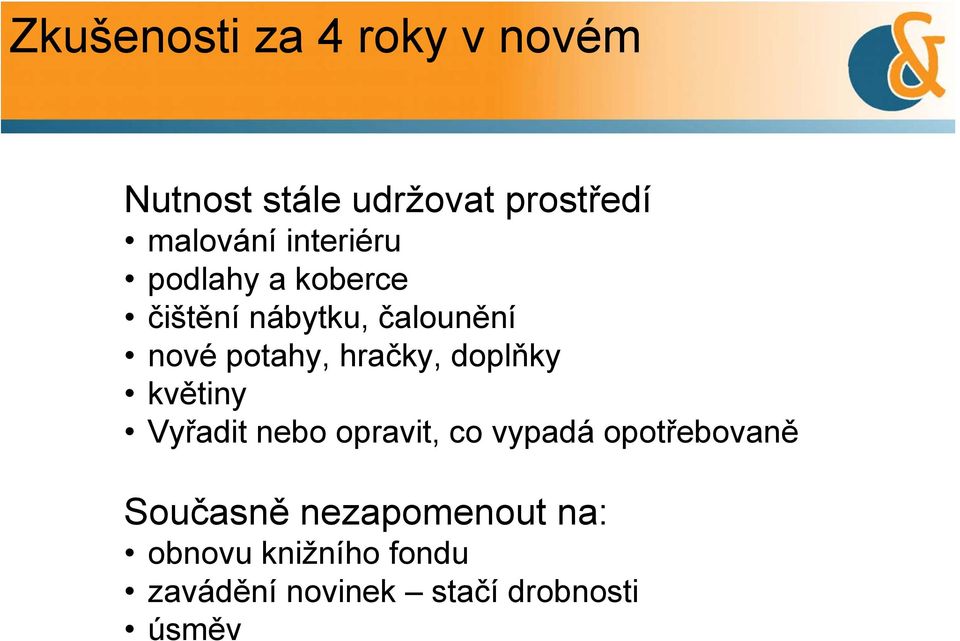 Zkušenosti za 4 roky v novém

&

Nutnost stále udržovat prostředí
• malování interiéru
• podlahy a koberce
• čištění nábytku, čalounění
• nové potahy, hračky, doplňky
• květiny
• Vyřadit nebo opravit, co vypadá opotřebovaně

Současně nezapomenout na:
• obnovu knižního fondu
• zavádění novinek – stačí drobnosti
• úsměv